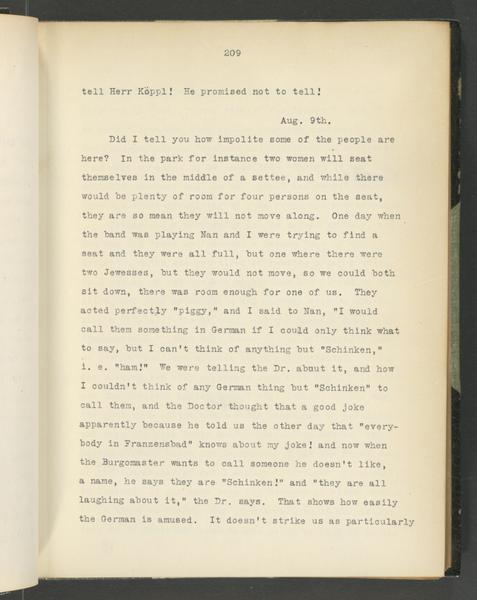 209

tell Herr Köppl! He promised not to tell!

Aug. 9th.

Did I tell you how impolite some of the people are here? In the park for instance two women will seat themselves in the middle of a settee, and while there would be plenty of room for four persons on the seat, they are so mean they will not move along. One day when the band was playing Nan and I were trying to find a seat and they were all full, but one where there were two Jewesses, but they would not move, so we could both sit down, there was room enough for one of us. They acted perfectly "piggy," and I said to Nan, "I would call them something in German if I could only think what to say, but I can't think of anything but "Schinken," i. e. "ham!" We were telling the Dr. about it, and how I couldn't think of any German thing but "Schinken" to call them, and the Doctor thought that a good joke apparently because he told us the other day that "everybody in Franzensbad" knows about my joke! and now when the Burgomaster wants to call someone he doesn't like, a name, he says they are "Schinken!" and "they are all laughing about it," the Dr. says. That shows how easily the German is amused. It doesn't strike us as particularly